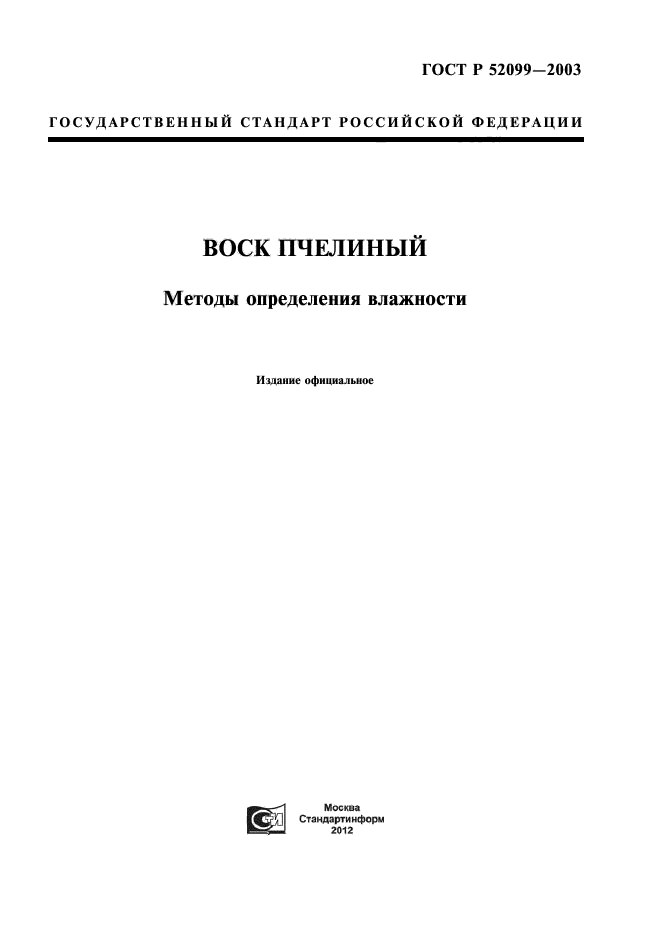 ГОСТ Р 52099—2003

ГОСУДАРСТВЕННЫЙ СТАНДАРТ РОССИЙСКОЙ ФЕДЕРАЦИИ

ВОСК ПЧЕЛИНЫЙ

Методы определения влажности

Издание официальное

Москва
Стандартинформ
2012